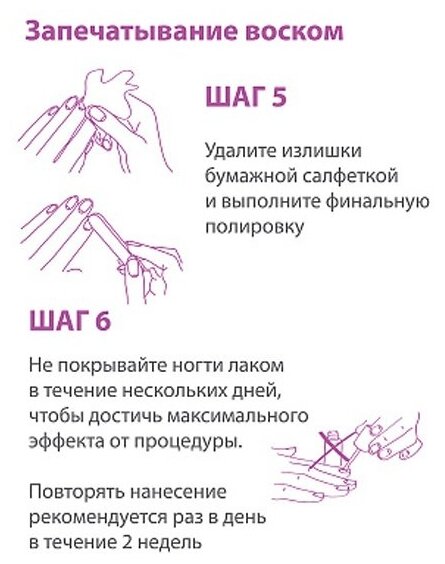 Запечатывание воском

ШАГ 5

Удалите излишки бумажной салфеткой и выполните финальную полировку

ШАГ 6

Не покрывайте ногти лаком в течение нескольких дней, чтобы достичь максимального эффекта от процедуры.

Повторять нанесение рекомендуется раз в день в течение 2 недель